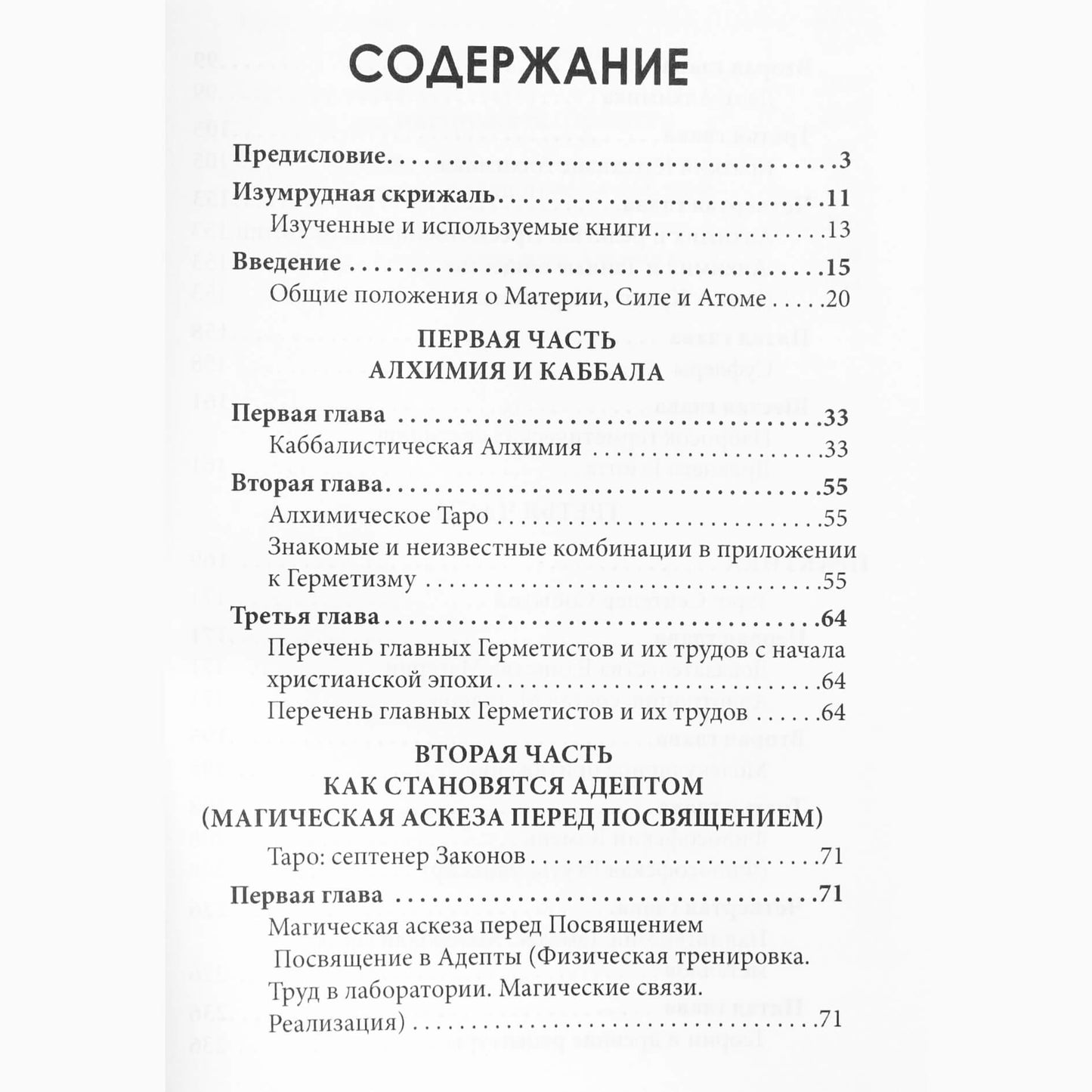 СОДЕРЖАНИЕ

Предисловие 3

Изумрудная скрижаль 11

Изученные и используемые книги 13

Введение 15

Общие положения о Материи, Силе и Атоме 20

ПЕРВАЯ ЧАСТЬ
АЛХИМИЯ И КАББАЛА

Первая глава 33

Каббалистическая Алхимия 33

Вторая глава 55

Алхимическое Таро 55

Знакомые и неизвестные комбинации в приложении к Герметизму 55

Третья глава 64

Перечень главных Герметистов и их трудов с начала христианской эпохи 64

Перечень главных Герметистов и их трудов 64

ВТОРАЯ ЧАСТЬ
КАК СТАНОВЯТСЯ АДЕПТОМ
(МАГИЧЕСКАЯ АСКЕЗА ПЕРЕД ПОСВЯЩЕНИЕМ)

Таро: септенер Законов 71

Первая глава 71

Магическая аскеза перед Посвящением

Посвящение в Адепты (Физическая тренировка. Труд в лаборатории. Магические связи. Реализация) 71